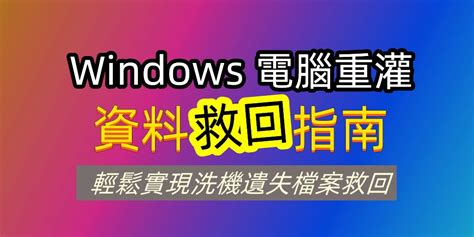 Windows 電腦重灌

資料救回指南

輕鬆實現洗機遺失檔案救回